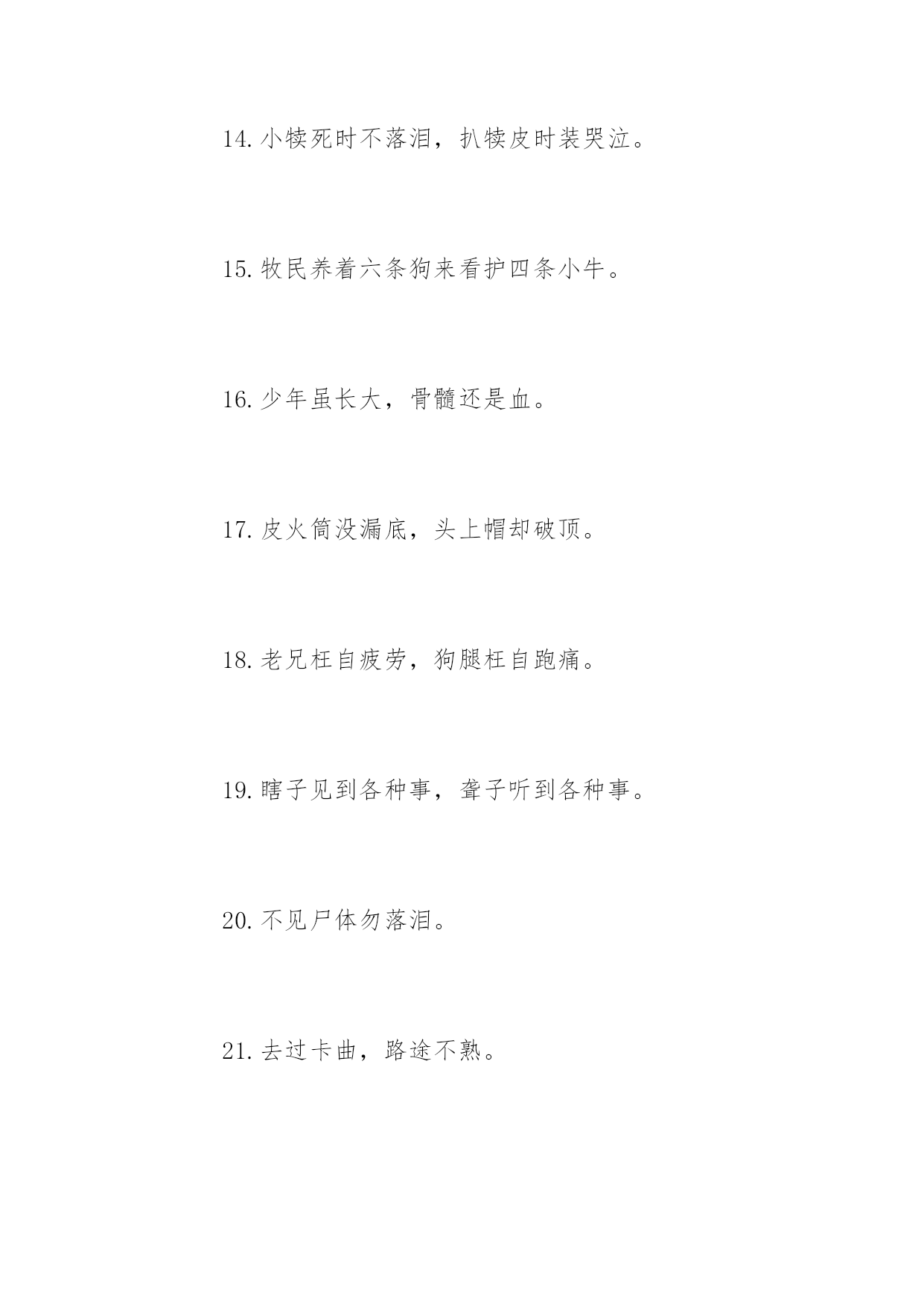 14. 小犊死时不落泪，扒犊皮时装哭泣。

15. 牧民养着六条狗来看护四条小牛。

16. 少年虽长大，骨髓还是血。

17. 皮火筒没漏底，头上帽却破顶。

18. 老兄枉自疲劳，狗腿枉自跑痛。

19. 瞎子见到各种事，聋子听到各种事。

20. 不见尸体勿落泪。

21. 去过卡曲，路途不熟。